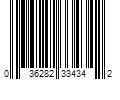 0 36282 33434 2